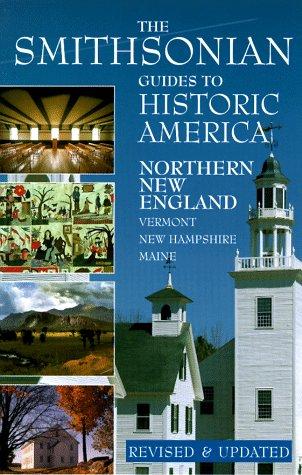 THE SMITHSONIAN

GUIDES TO HISTORIC AMERICA

NORTHERN NEW ENGLAND

VERMONT
NEW HAMPSHIRE
MAINE

REVISED & UPDATED